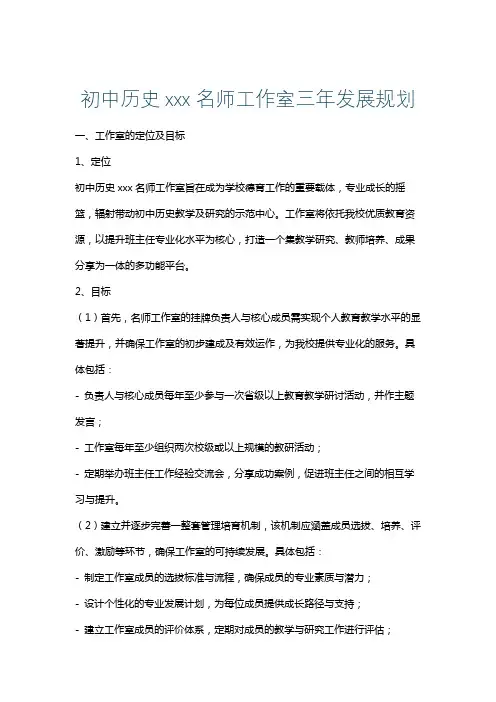 初中历史 xxx 名师工作室三年发展规划

一、工作室的定位及目标

1、定位

初中历史 xxx 名师工作室旨在成为学校德育工作的重要载体，专业成长的摇篮，辐射带动初中历史教学及研究的示范中心。工作室将依托我校优质教育资源，以提升班主任专业化水平为核心，打造一个集教学研究、教师培养、成果分享为一体的多功能平台。

2、目标

（1）首先，名师工作室的挂牌负责人与核心成员需实现个人教育教学水平的显著提升，并确保工作室的初步建成及有效运作，为我校提供专业化的服务。具体包括：

- 负责人与核心成员每年至少参与一次省级以上教育教学研讨活动，并作主题发言；

- 工作室每年至少组织两次校级或以上规模的教研活动；

- 定期举办班主任工作经验交流会，分享成功案例，促进班主任之间的相互学习与提升。

（2）建立并逐步完善一整套管理培育机制，该机制应涵盖成员选拔、培养、评价、激励等环节，确保工作室的可持续发展。具体包括：

- 制定工作室成员的选拔标准与流程，确保成员的专业素质与潜力；

- 设计个性化的专业发展计划，为每位成员提供成长路径与支持；

- 建立工作室成员的评价体系，定期对成员的教学与研究工作进行评估；